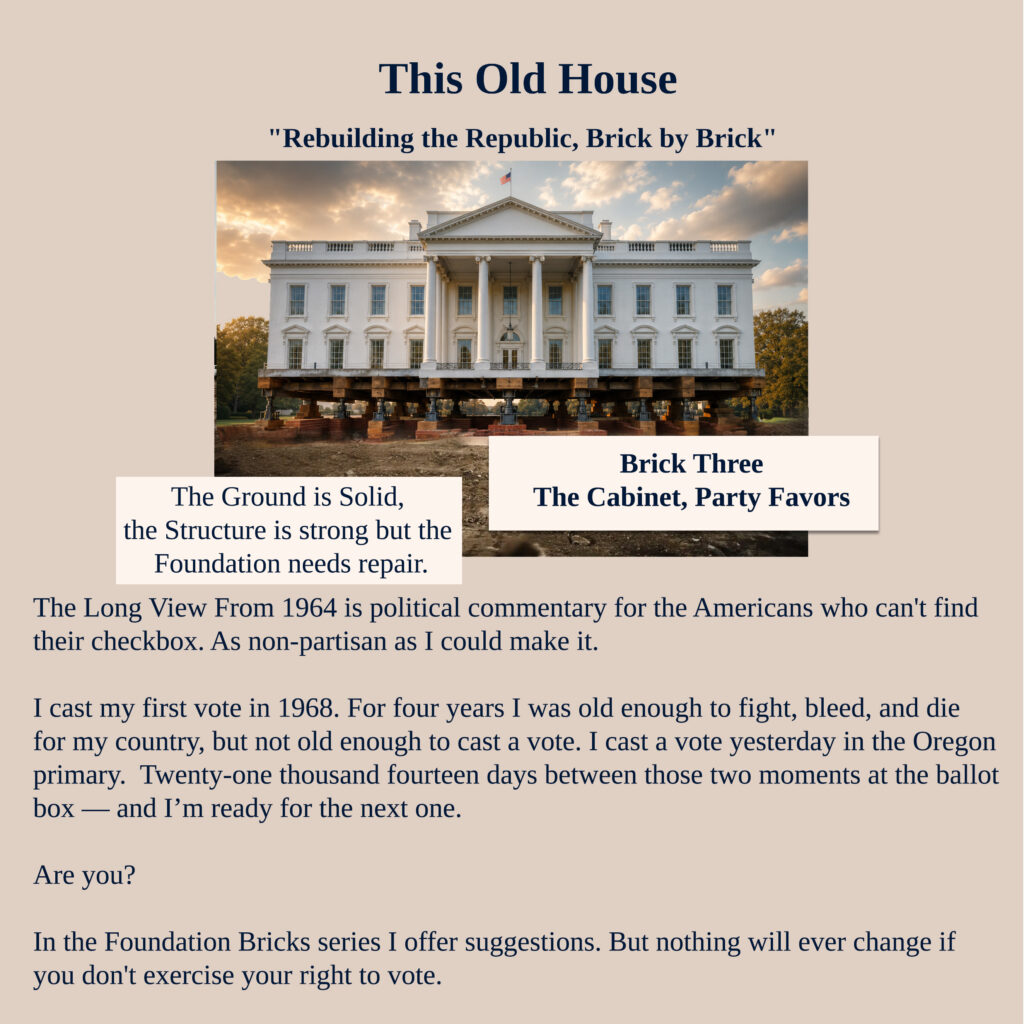 This Old House

"Rebuilding the Republic, Brick by Brick"

The Ground is Solid, the Structure is strong but the Foundation needs repair.

Brick Three
The Cabinet, Party Favors

The Long View From 1964 is political commentary for the Americans who can't find their checkbox. As non-partisan as I could make it.

I cast my first vote in 1968. For four years I was old enough to fight, bleed, and die for my country, but not old enough to cast a vote. I cast a vote yesterday in the Oregon primary. Twenty-one thousand fourteen days between those two moments at the ballot box — and I'm ready for the next one.

Are you?

In the Foundation Bricks series I offer suggestions. But nothing will ever change if you don't exercise your right to vote.